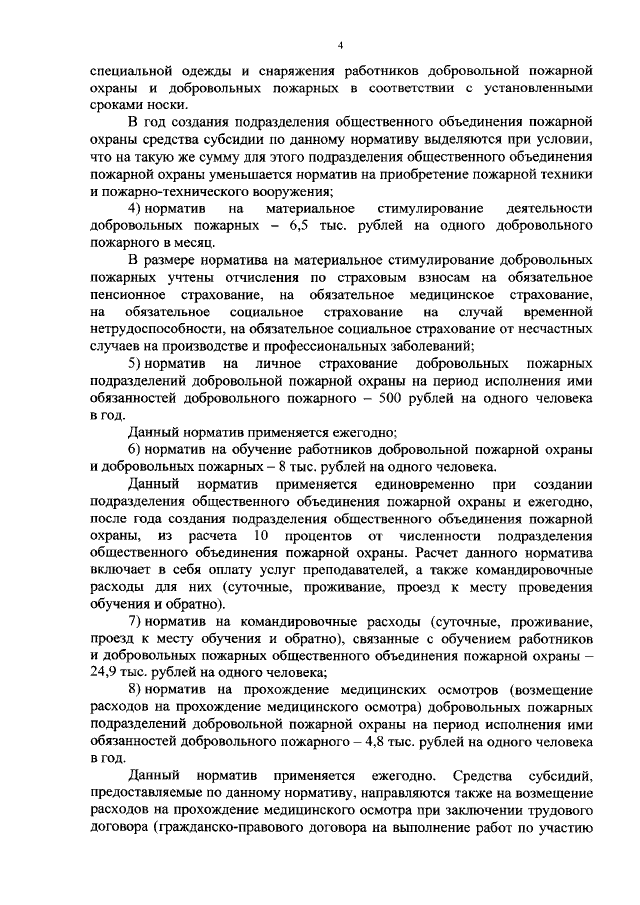 4

специальной одежды и снаряжения работников добровольной пожарной охраны и добровольных пожарных в соответствии с установленными сроками носки.

В год создания подразделения общественного объединения пожарной охраны средства субсидии по данному нормативу выделяются при условии, что на такую же сумму для этого подразделения общественного объединения пожарной охраны уменьшается норматив на приобретение пожарной техники и пожарно-технического вооружения;

4) норматив на материальное стимулирование деятельности добровольных пожарных – 6,5 тыс. рублей на одного добровольного пожарного в месяц.

В размере норматива на материальное стимулирование добровольных пожарных учтены отчисления по страховым взносам на обязательное пенсионное страхование, на обязательное медицинское страхование, на обязательное социальное страхование на случай временной нетрудоспособности, на обязательное социальное страхование от несчастных случаев на производстве и профессиональных заболеваний;

5) норматив на личное страхование добровольных пожарных подразделений добровольной пожарной охраны на период исполнения ими обязанностей добровольного пожарного – 500 рублей на одного человека в год.

Данный норматив применяется ежегодно;

6) норматив на обучение работников добровольной пожарной охраны и добровольных пожарных – 8 тыс. рублей на одного человека.

Данный норматив применяется единовременно при создании подразделения общественного объединения пожарной охраны и ежегодно, после года создания подразделения общественного объединения пожарной охраны, из расчета 10 процентов от численности подразделения общественного объединения пожарной охраны. Расчет данного норматива включает в себя оплату услуг преподавателей, а также командировочные расходы для них (суточные, проживание, проезд к месту проведения обучения и обратно).

7) норматив на командировочные расходы (суточные, проживание, проезд к месту обучения и обратно), связанные с обучением работников и добровольных пожарных общественного объединения пожарной охраны – 24,9 тыс. рублей на одного человека;

8) норматив на прохождение медицинских осмотров (возмещение расходов на прохождение медицинского осмотра) добровольных пожарных подразделений добровольной пожарной охраны на период исполнения ими обязанностей добровольного пожарного – 4,8 тыс. рублей на одного человека в год.

Данный норматив применяется ежегодно. Средства субсидий, предоставляемые по данному нормативу, направляются также на возмещение расходов на прохождение медицинского осмотра при заключении трудового договора (гражданско-правового договора на выполнение работ по участию